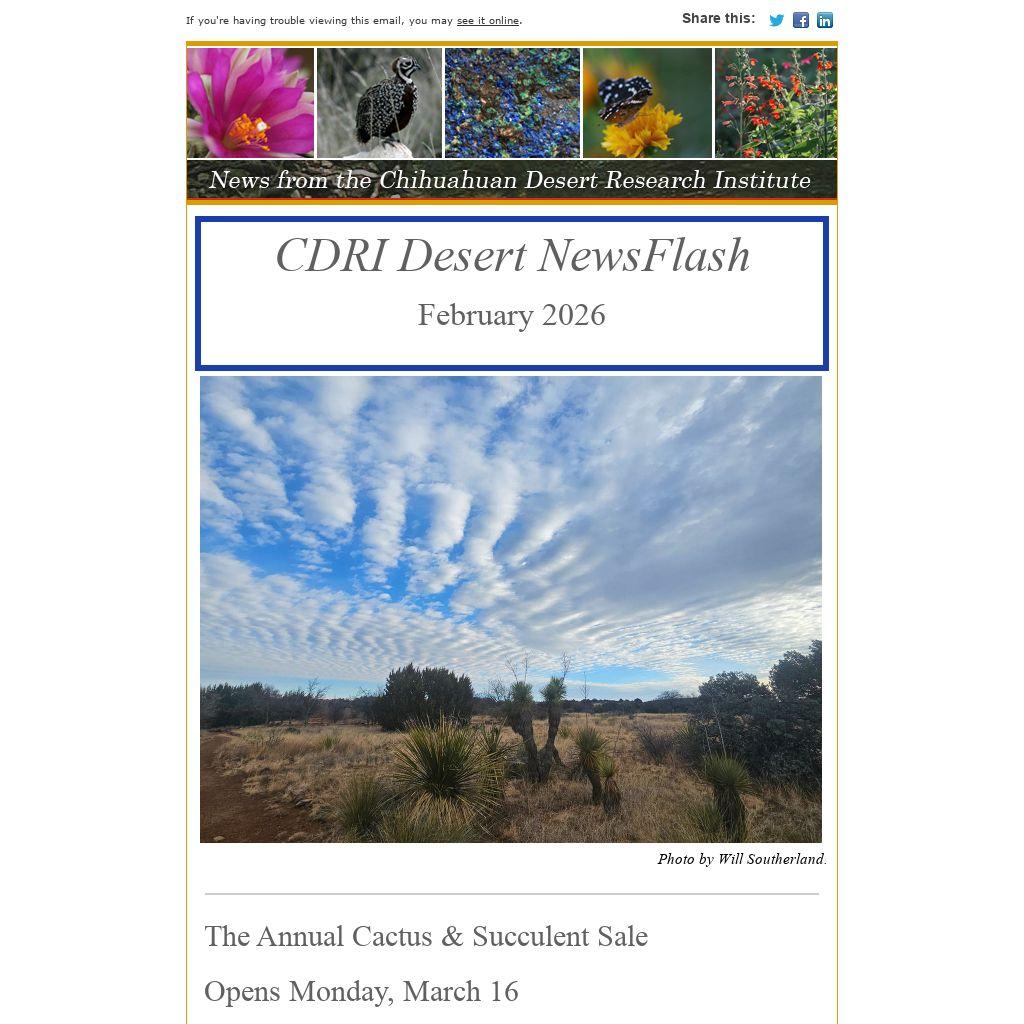 If you're having trouble viewing this email, you may see it online.

Share this:

News from the Chihuahuan Desert Research Institute

CDRI Desert NewsFlash

February 2026

Photo by Will Southerland.

The Annual Cactus & Succulent Sale

Opens Monday, March 16